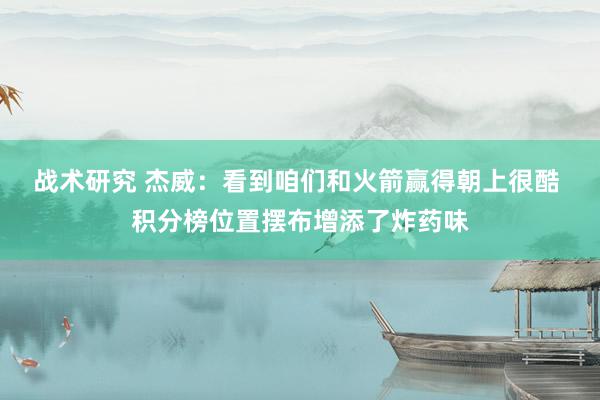 战术研究 杰威：看到咱们和火箭赢得朝上很酷 积分榜位置摆布增添了炸药味